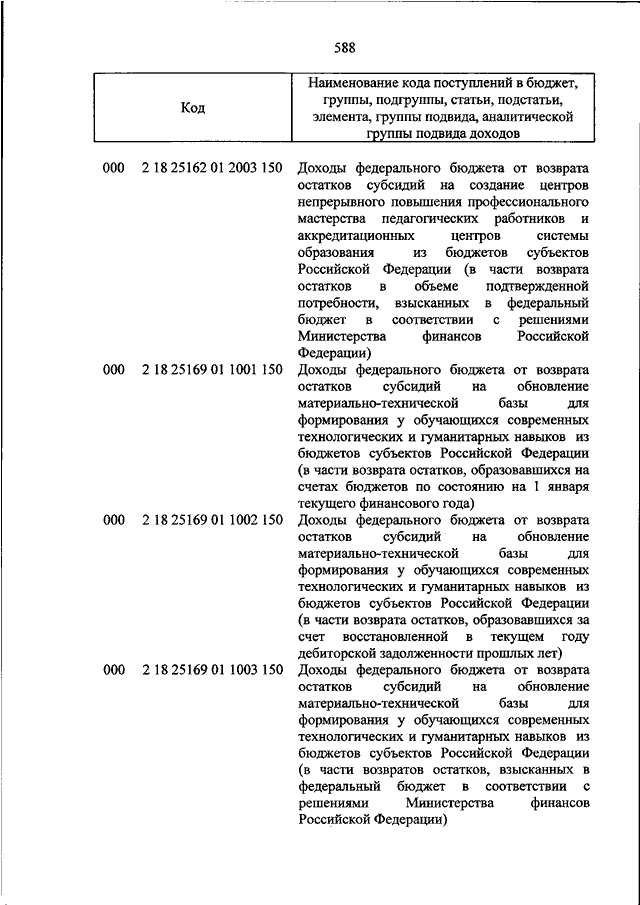 588

| Код | Наименование кода поступлений в бюджет, группы, подгруппы, статьи, подстатьи, элемента, группы подвида, аналитической группы подвида доходов |
|---|---|
| 000 2 18 25162 01 2003 150 | Доходы федерального бюджета от возврата остатков субсидий на создание центров непрерывного повышения профессионального мастерства педагогических работников и аккредитационных центров системы образования из бюджетов субъектов Российской Федерации (в части возврата остатков в объеме подтвержденной потребности, взысканных в федеральный бюджет в соответствии с решениями Министерства финансов Российской Федерации) |
| 000 2 18 25169 01 1001 150 | Доходы федерального бюджета от возврата остатков субсидий на обновление материально-технической базы для формирования у обучающихся современных технологических и гуманитарных навыков из бюджетов субъектов Российской Федерации (в части возврата остатков, образовавшихся на счетах бюджетов по состоянию на 1 января текущего финансового года) |
| 000 2 18 25169 01 1002 150 | Доходы федерального бюджета от возврата остатков субсидий на обновление материально-технической базы для формирования у обучающихся современных технологических и гуманитарных навыков из бюджетов субъектов Российской Федерации (в части возврата остатков, образовавшихся за счет восстановленной в текущем году дебиторской задолженности прошлых лет) |
| 000 2 18 25169 01 1003 150 | Доходы федерального бюджета от возврата остатков субсидий на обновление материально-технической базы для формирования у обучающихся современных технологических и гуманитарных навыков из бюджетов субъектов Российской Федерации (в части возвратов остатков, взысканных в федеральный бюджет в соответствии с решениями Министерства финансов Российской Федерации) |